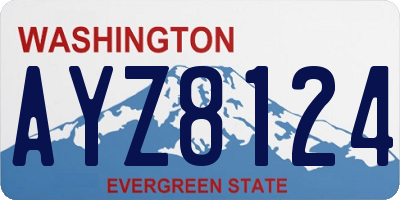 WASHINGTON

AYZ8124

EVERGREEN STATE